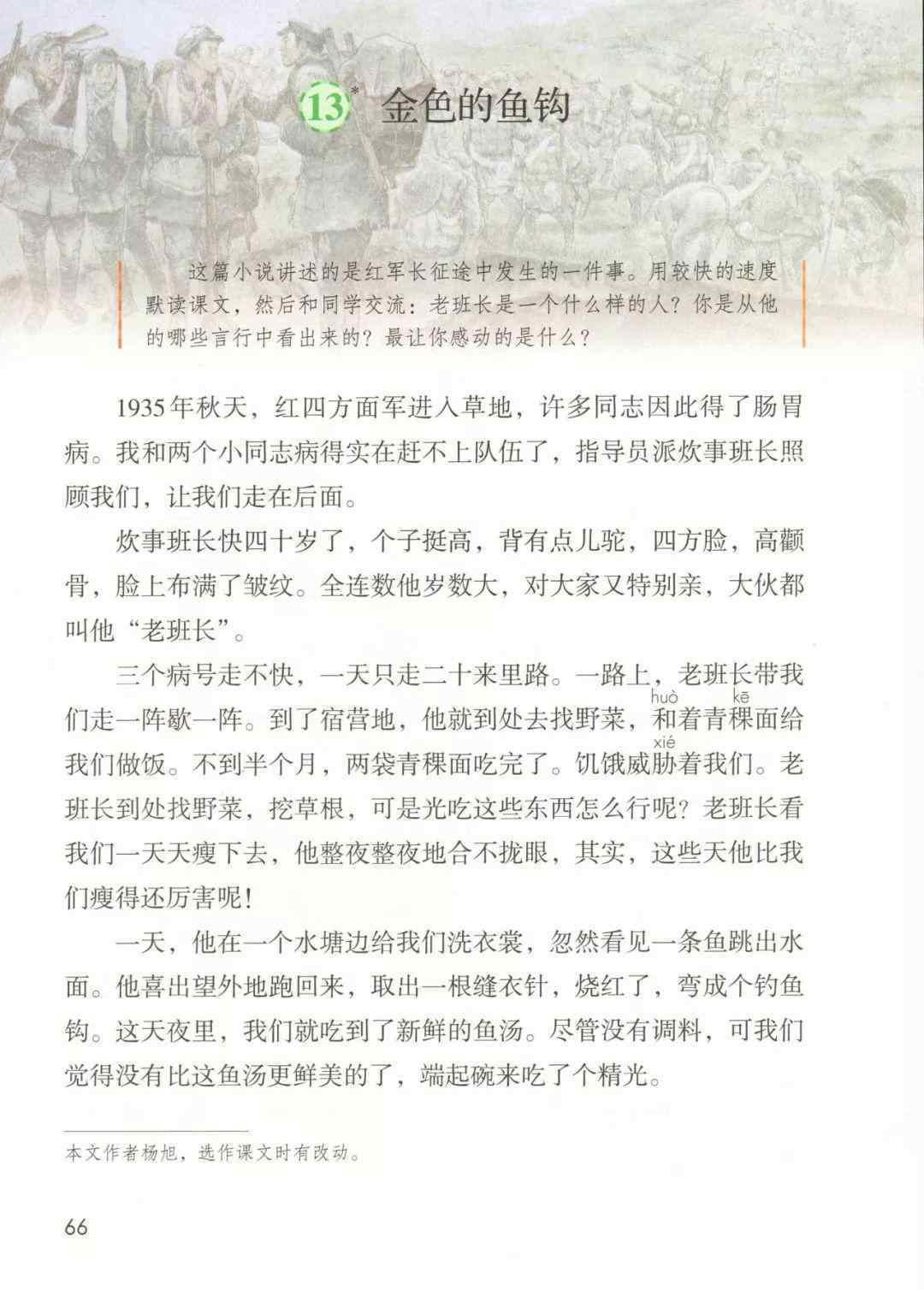 13* 金色的鱼钩

这篇小说讲述的是红军长征途中发生的一件事。用较快的速度默读课文，然后和同学交流：老班长是一个什么样的人？你是从他的哪些言行中看出来的？最让你感动的是什么？

1935年秋天，红四方面军进入草地，许多同志因此得了肠胃病。我和两个小同志病得实在赶不上队伍了，指导员派炊事班长照顾我们，让我们走在后面。

炊事班长快四十岁了，个子挺高，背有点儿驼，四方脸，高颧骨，脸上布满了皱纹。全连数他岁数大，对大家又特别亲，大伙都叫他“老班长”。

三个病号走不快，一天只走二十来里路。一路上，老班长带我们走一阵歇一阵。到了宿营地，他就到处去找野菜，和(huò)着青稞(kē)面给我们做饭。不到半个月，两袋青稞面吃完了。饥饿威胁(xié)着我们。老班长到处找野菜，挖草根，可是光吃这些东西怎么行呢？老班长看我们一天天瘦下去，他整夜整夜地合不拢眼，其实，这些天他比我们瘦得还厉害呢！

一天，他在一个水塘边给我们洗衣裳，忽然看见一条鱼跳出水面。他喜出望外地跑回来，取出一根缝衣针，烧红了，弯成个钓鱼钩。这天夜里，我们就吃到了新鲜的鱼汤。尽管没有调料，可我们觉得没有比这鱼汤更鲜美的了，端起碗来吃了个精光。

本文作者杨旭，选作课文时有改动。

66